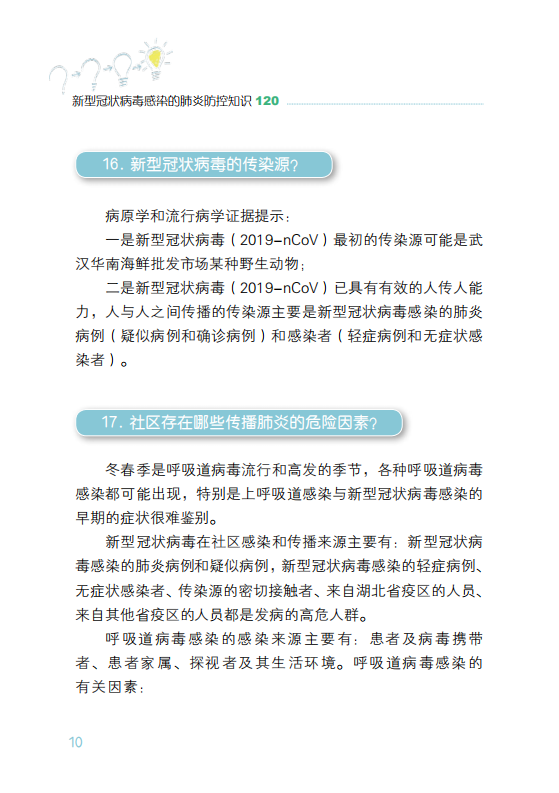 新型冠状病毒感染的肺炎防控知识 120

16. 新型冠状病毒的传染源？

病原学和流行病学证据提示：

一是新型冠状病毒（2019-nCoV）最初的传染源可能是武汉华南海鲜批发市场某种野生动物；

二是新型冠状病毒（2019-nCoV）已具有有效的人传人能力，人与人之间传播的传染源主要是新型冠状病毒感染的肺炎病例（疑似病例和确诊病例）和感染者（轻症病例和无症状感染者）。

17. 社区存在哪些传播肺炎的危险因素？

冬春季是呼吸道病毒流行和高发的季节，各种呼吸道病毒感染都可能出现，特别是上呼吸道感染与新型冠状病毒感染的早期的症状很难鉴别。

新型冠状病毒在社区感染和传播来源主要有：新型冠状病毒感染的肺炎病例和疑似病例，新型冠状病毒感染的轻症病例、无症状感染者、传染源的密切接触者、来自湖北省疫区的人员、来自其他省疫区的人员都是发病的高危人群。

呼吸道病毒感染的感染来源主要有：患者及病毒携带者、患者家属、探视者及其生活环境。呼吸道病毒感染的有关因素：

10